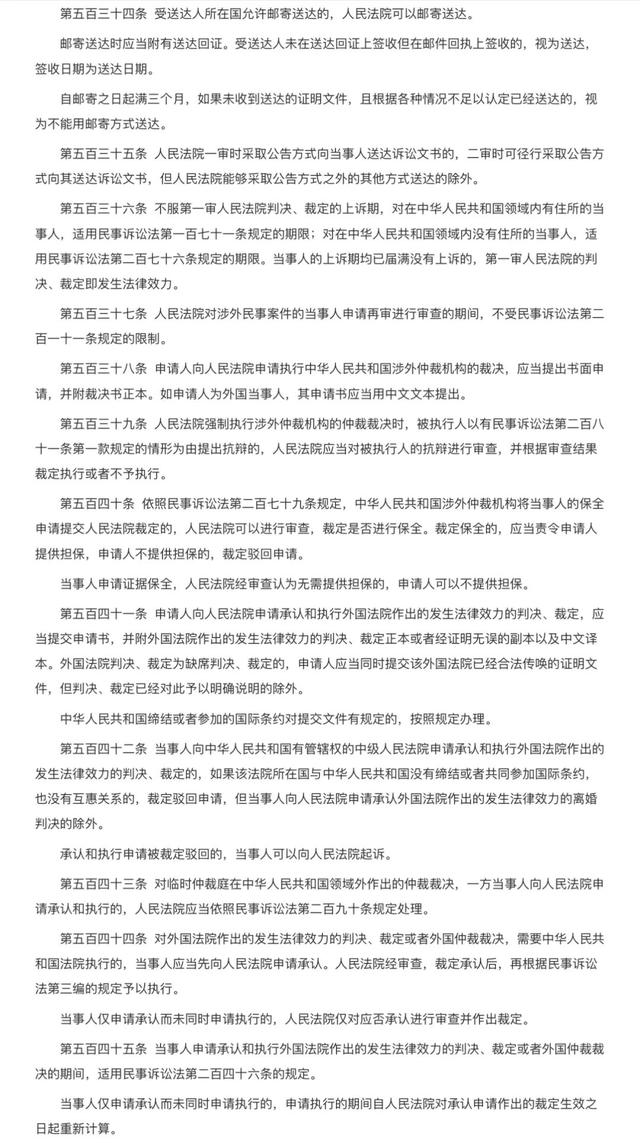 第五百三十四条 受送达人所在国允许邮寄送达的，人民法院可以邮寄送达。

邮寄送达时应当附有送达回证。受送达人未在送达回证上签收但在邮件回执上签收的，视为送达，签收日期为送达日期。

自邮寄之日起满三个月，如果未收到送达的证明文件，且根据各种情况不足以认定已经送达的，视为不能用邮寄方式送达。

第五百三十五条 人民法院一审时采取公告方式向当事人送达诉讼文书的，二审时可径行采取公告方式向其送达诉讼文书，但人民法院能够采取公告方式之外的其他方式送达的除外。

第五百三十六条 不服第一审人民法院判决、裁定的上诉期，对在中华人民共和国领域内有住所的当事人，适用民事诉讼法第一百七十一条规定的期限；对在中华人民共和国领域内没有住所的当事人，适用民事诉讼法第二百七十六条规定的期限。当事人的上诉期均已届满没有上诉的，第一审人民法院的判决、裁定即发生法律效力。

第五百三十七条 人民法院对涉外民事案件的当事人申请再审进行审查的期间，不受民事诉讼法第二百一十一条规定的限制。

第五百三十八条 申请人向人民法院申请执行中华人民共和国涉外仲裁机构的裁决，应当提出书面申请，并附裁决书正本。如申请人为外国当事人，其申请书应当用中文文本提出。

第五百三十九条 人民法院强制执行涉外仲裁机构的仲裁裁决时，被执行人以有民事诉讼法第二百八十一条第一款规定的情形为由提出抗辩的，人民法院应当对被执行人的抗辩进行审查，并根据审查结果裁定执行或者不予执行。

第五百四十条 依照民事诉讼法第二百七十九条规定，中华人民共和国涉外仲裁机构将当事人的保全申请提交人民法院裁定的，人民法院可以进行审查，裁定是否进行保全。裁定保全的，应当责令申请人提供担保，申请人不提供担保的，裁定驳回申请。

当事人申请证据保全，人民法院经审查认为无需提供担保的，申请人可以不提供担保。

第五百四十一条 申请人向人民法院申请承认和执行外国法院作出的发生法律效力的判决、裁定，应当提交申请书，并附外国法院作出的发生法律效力的判决、裁定正本或者经证明无误的副本以及中文译本。外国法院判决、裁定为缺席判决、裁定的，申请人应当同时提交该外国法院已经合法传唤的证明文件，但判决、裁定已经对此予以明确说明的除外。

中华人民共和国缔结或者参加的国际条约对提交文件有规定的，按照规定办理。

第五百四十二条 当事人向中华人民共和国有管辖权的中级人民法院申请承认和执行外国法院作出的发生法律效力的判决、裁定的，如果该法院所在国与中华人民共和国没有缔结或者共同参加国际条约，也没有互惠关系的，裁定驳回申请，但当事人向人民法院申请承认外国法院作出的发生法律效力的离婚判决的除外。

承认和执行申请被裁定驳回的，当事人可以向人民法院起诉。

第五百四十三条 对临时仲裁庭在中华人民共和国领域外作出的仲裁裁决，一方当事人向人民法院申请承认和执行的，人民法院应当依照民事诉讼法第二百九十条规定处理。

第五百四十四条 对外国法院作出的发生法律效力的判决、裁定或者外国仲裁裁决，需要中华人民共和国法院执行的，当事人应当先向人民法院申请承认。人民法院经审查，裁定承认后，再根据民事诉讼法第三编的规定予以执行。

当事人仅申请承认而未同时申请执行的，人民法院仅对应否承认进行审查并作出裁定。

第五百四十五条 当事人申请承认和执行外国法院作出的发生法律效力的判决、裁定或者外国仲裁裁决的期间，适用民事诉讼法第二百四十六条的规定。

当事人仅申请承认而未同时申请执行的，申请执行的期间自人民法院对承认申请作出的裁定生效之日起重新计算。